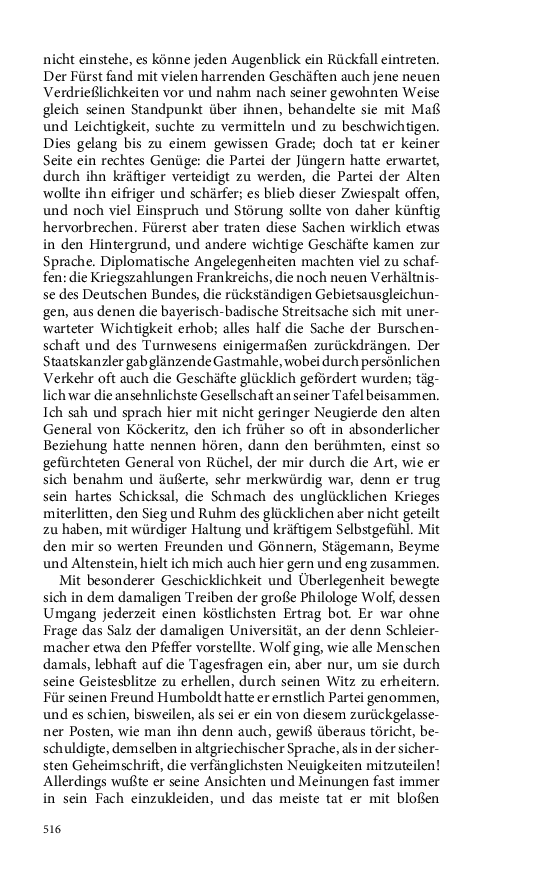 nicht einstehe, es könne jeden Augenblick ein Rückfall eintreten. Der Fürst fand mit vielen harrenden Geschäften auch jene neuen Verdrießlichkeiten vor und nahm nach seiner gewohnten Weise gleich seinen Standpunkt über ihnen, behandelte sie mit Maß und Leichtigkeit, suchte zu vermitteln und zu beschwichtigen. Dies gelang bis zu einem gewissen Grade; doch tat er keiner Seite ein rechtes Genüge: die Partei der Jüngern hatte erwartet, durch ihn kräftiger verteidigt zu werden, die Partei der Alten wollte ihn eifriger und schärfer; es blieb dieser Zwiespalt offen, und noch viel Einspruch und Störung sollte von daher künftig hervorbrechen. Fürerst aber traten diese Sachen wirklich etwas in den Hintergrund, und andere wichtige Geschäfte kamen zur Sprache. Diplomatische Angelegenheiten machten viel zu schaffen: die Kriegszahlungen Frankreichs, die noch neuen Verhältnisse des Deutschen Bundes, die rückständigen Gebietsausgleichungen, aus denen die bayerisch-badische Streitsache sich mit unerwarteter Wichtigkeit erhob; alles half die Sache der Burschenschaft und des Turnwesens einigermaßen zurückdrängen. Der Staatskanzler gab glänzende Gastmahle, wobei durch persönlichen Verkehr oft auch die Geschäfte glücklich gefördert wurden; täglich war die ansehnlichste Gesellschaft an seiner Tafel beisammen. Ich sah und sprach hier mit nicht geringer Neugierde den alten General von Köckeritz, den ich früher so oft in absonderlicher Beziehung hatte nennen hören, dann den berühmten, einst so gefürchteten General von Rüchel, der mir durch die Art, wie er sich benahm und äußerte, sehr merkwürdig war, denn er trug sein hartes Schicksal, die Schmach des unglücklichen Krieges miterlitten, den Sieg und Ruhm des glücklichen aber nicht geteilt zu haben, mit würdiger Haltung und kräftigem Selbstgefühl. Mit den mir so werten Freunden und Gönnern, Stägemann, Beyme und Altenstein, hielt ich mich auch hier gern und eng zusammen.

Mit besonderer Geschicklichkeit und Überlegenheit bewegte sich in dem damaligen Treiben der große Philologe Wolf, dessen Umgang jederzeit einen köstlichsten Ertrag bot. Er war ohne Frage das Salz der damaligen Universität, an der denn Schleiermacher etwa den Pfeffer vorstellte. Wolf ging, wie alle Menschen damals, lebhaft auf die Tagesfragen ein, aber nur, um sie durch seine Geistesblitze zu erhellen, durch seinen Witz zu erheitern. Für seinen Freund Humboldt hatte er ernstlich Partei genommen, und es schien, bisweilen, als sei er ein von diesem zurückgelassener Posten, wie man ihn denn auch, gewiß überaus töricht, beschuldigte, demselben in altgriechischer Sprache, als in der sichersten Geheimschrift, die verfänglichsten Neuigkeiten mitzuteilen! Allerdings wußte er seine Ansichten und Meinungen fast immer in sein Fach einzukleiden, und das meiste tat er mit bloßen

516